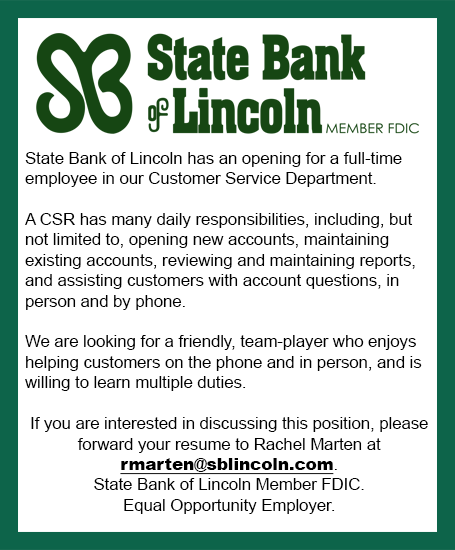 SB State Bank of Lincoln MEMBER FDIC

State Bank of Lincoln has an opening for a full-time employee in our Customer Service Department.

A CSR has many daily responsibilities, including, but not limited to, opening new accounts, maintaining existing accounts, reviewing and maintaining reports, and assisting customers with account questions, in person and by phone.

We are looking for a friendly, team-player who enjoys helping customers on the phone and in person, and is willing to learn multiple duties.

If you are interested in discussing this position, please forward your resume to Rachel Marten at rmarten@sblincoln.com.
State Bank of Lincoln Member FDIC.
Equal Opportunity Employer.